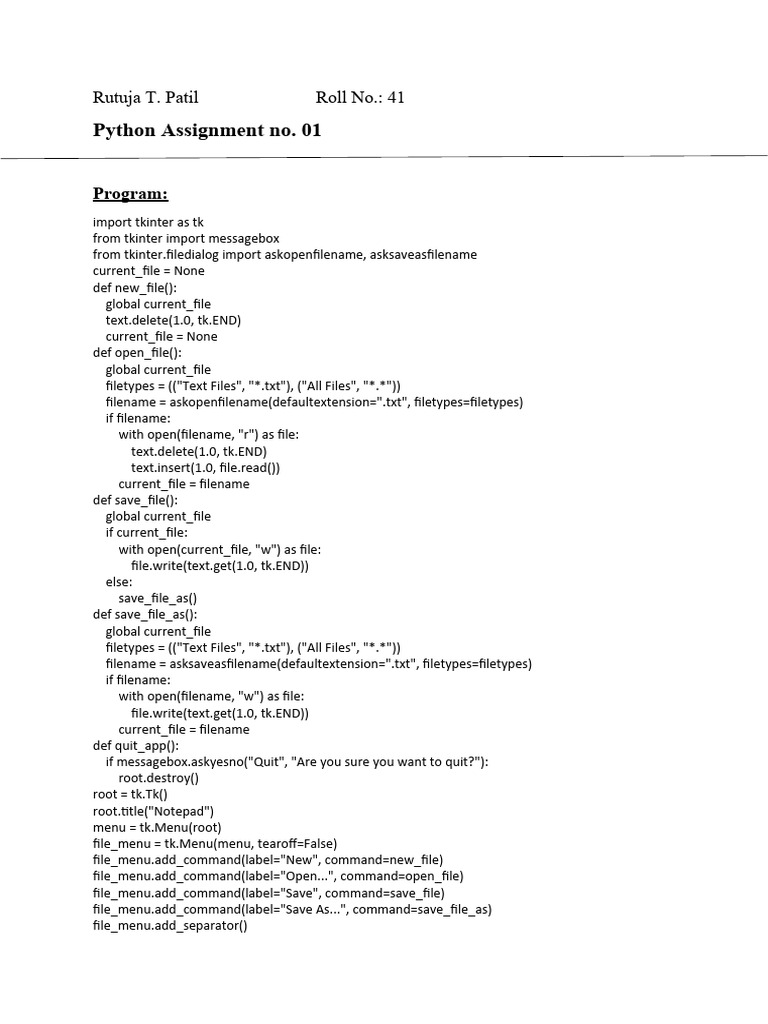 Rutuja T. Patil Roll No.: 41

Python Assignment no. 01

Program:

import tkinter as tk
from tkinter import messagebox
from tkinter.filedialog import askopenfilename, asksaveasfilename
current_file = None
def new_file():
 global current_file
 text.delete(1.0, tk.END)
 current_file = None
def open_file():
 global current_file
 filetypes = (("Text Files", "*.txt"), ("All Files", "*.*"))
 filename = askopenfilename(defaultextension=".txt", filetypes=filetypes)
 if filename:
  with open(filename, "r") as file:
   text.delete(1.0, tk.END)
   text.insert(1.0, file.read())
  current_file = filename
def save_file():
 global current_file
 if current_file:
  with open(current_file, "w") as file:
   file.write(text.get(1.0, tk.END))
 else:
  save_file_as()
def save_file_as():
 global current_file
 filetypes = (("Text Files", "*.txt"), ("All Files", "*.*"))
 filename = asksaveasfilename(defaultextension=".txt", filetypes=filetypes)
 if filename:
  with open(filename, "w") as file:
   file.write(text.get(1.0, tk.END))
  current_file = filename
def quit_app():
 if messagebox.askyesno("Quit", "Are you sure you want to quit?"):
  root.destroy()
root = tk.Tk()
root.title("Notepad")
menu = tk.Menu(root)
file_menu = tk.Menu(menu, tearoff=False)
file_menu.add_command(label="New", command=new_file)
file_menu.add_command(label="Open...", command=open_file)
file_menu.add_command(label="Save", command=save_file)
file_menu.add_command(label="Save As...", command=save_file_as)
file_menu.add_separator()